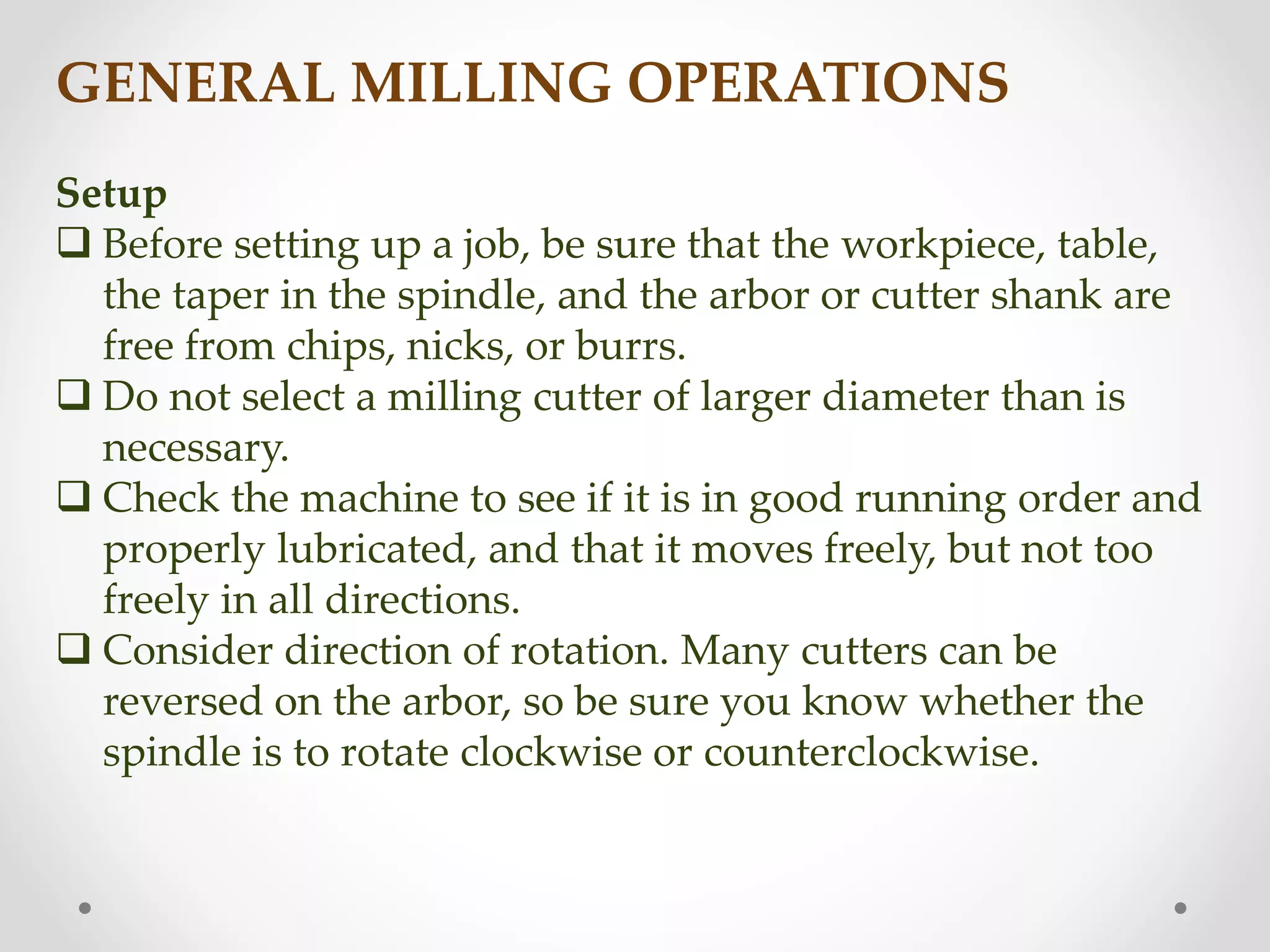 GENERAL MILLING OPERATIONS

Setup

❑ Before setting up a job, be sure that the workpiece, table, the taper in the spindle, and the arbor or cutter shank are free from chips, nicks, or burrs.

❑ Do not select a milling cutter of larger diameter than is necessary.

❑ Check the machine to see if it is in good running order and properly lubricated, and that it moves freely, but not too freely in all directions.

❑ Consider direction of rotation. Many cutters can be reversed on the arbor, so be sure you know whether the spindle is to rotate clockwise or counterclockwise.